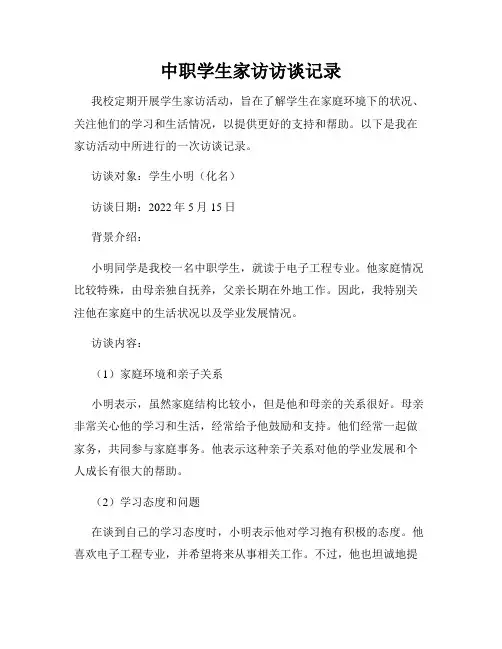 中职学生家访访谈记录

我校定期开展学生家访活动，旨在了解学生在家庭环境下的状况、关注他们的学习和生活情况，以提供更好的支持和帮助。以下是我在家访活动中所进行的一次访谈记录。

访谈对象：学生小明（化名）

访谈日期：2022 年 5 月 15 日

背景介绍：

小明同学是我校一名中职学生，就读于电子工程专业。他家庭情况比较特殊，由母亲独自抚养，父亲长期在外地工作。因此，我特别关注他在家庭中的生活状况以及学业发展情况。

访谈内容：

（1）家庭环境和亲子关系

小明表示，虽然家庭结构比较小，但是他和母亲的关系很好。母亲非常关心他的学习和生活，经常给予他鼓励和支持。他们经常一起做家务，共同参与家庭事务。他表示这种亲子关系对他的学业发展和个人成长有很大的帮助。

（2）学习态度和问题

在谈到自己的学习态度时，小明表示他对学习抱有积极的态度。他喜欢电子工程专业，并希望将来从事相关工作。不过，他也坦诚地提